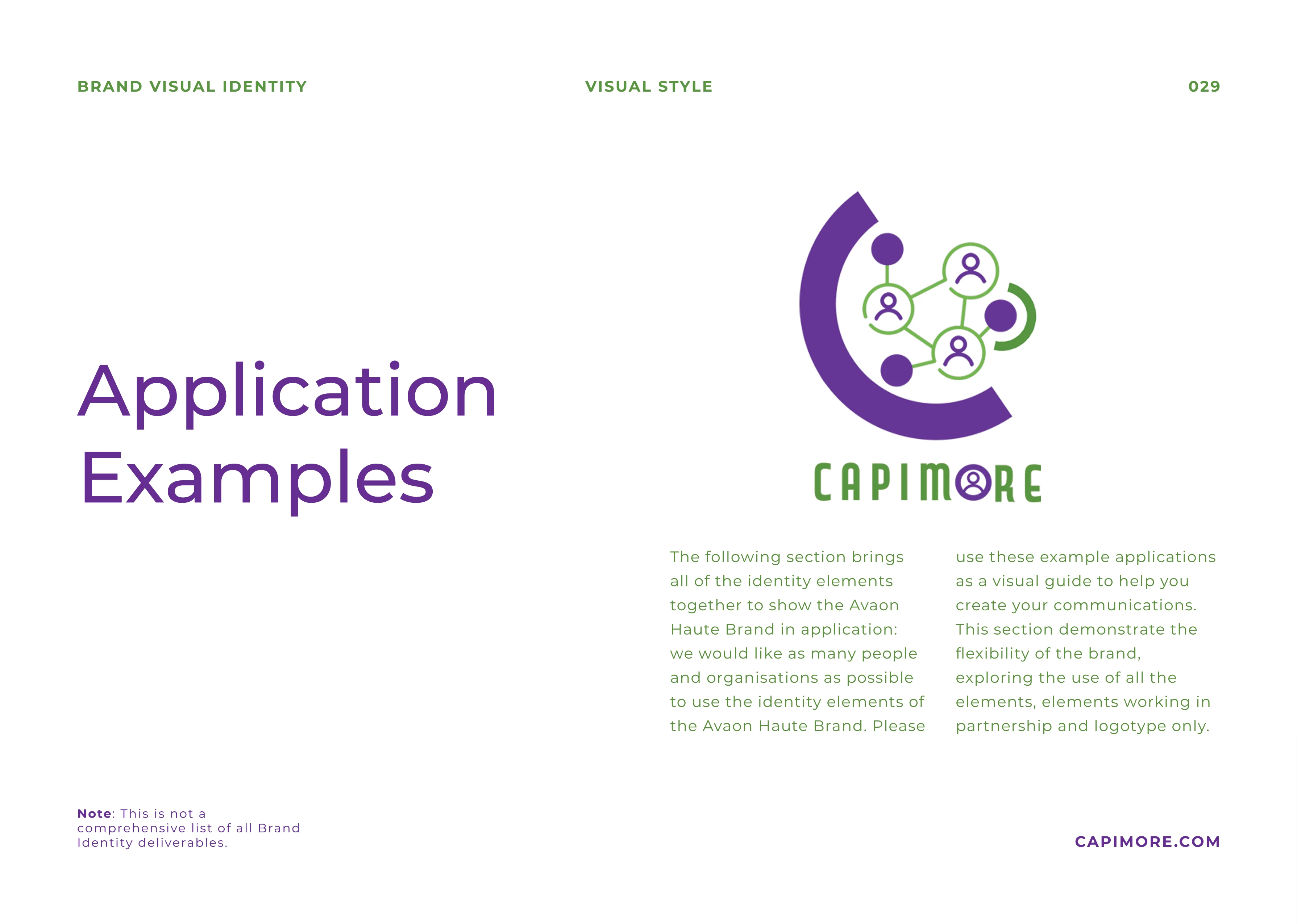 BRAND VISUAL IDENTITY

VISUAL STYLE

029

Application Examples

CAPIMORE

The following section brings all of the identity elements together to show the Avaon Haute Brand in application: we would like as many people and organisations as possible to use the identity elements of the Avaon Haute Brand. Please use these example applications as a visual guide to help you create your communications. This section demonstrate the flexibility of the brand, exploring the use of all the elements, elements working in partnership and logotype only.

Note: This is not a comprehensive list of all Brand Identity deliverables.

CAPIMORE.COM